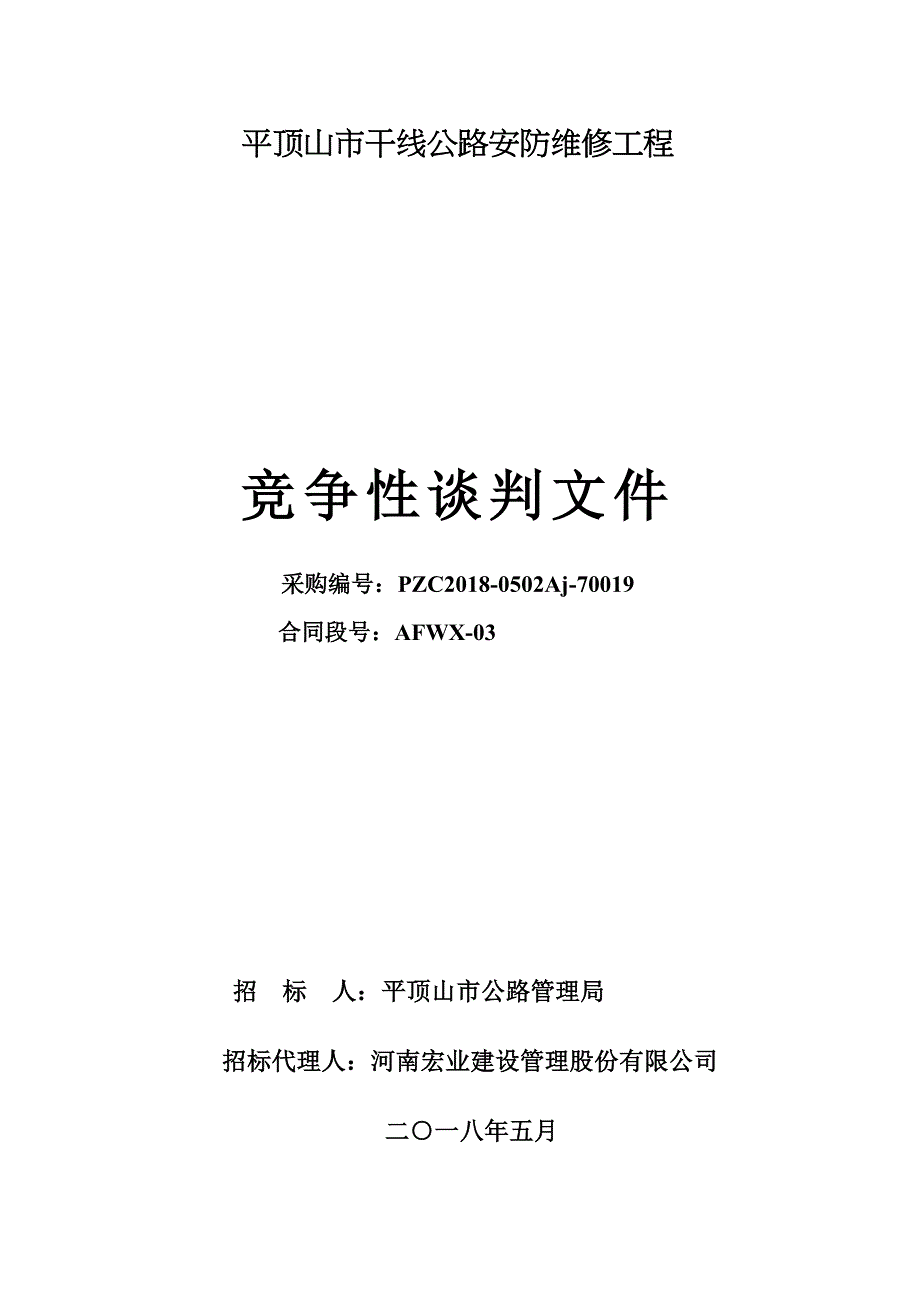 平顶山市干线公路安防维修工程

竞争性谈判文件

采购编号：PZC2018-0502Aj-70019

合同段号：AFWX-03

招　标　人：平顶山市公路管理局

招标代理人：河南宏业建设管理股份有限公司

二〇一八年五月